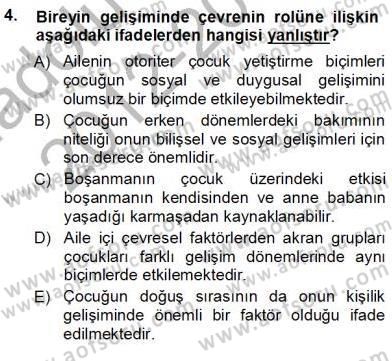 4. Bireyin gelişiminde çevrenin rolüne ilişkin aşağıdaki ifadelerden hangisi yanlıştır?

A) Ailenin otoriter çocuk yetiştirme biçimleri çocuğun sosyal ve duygusal gelişimini olumsuz bir biçimde etkileyebilmektedir.

B) Çocuğun erken dönemlerdeki bakımının niteliği onun bilişsel ve sosyal gelişimleri için son derece önemlidir.

C) Boşanmanın çocuk üzerindeki etkisi boşanmanın kendisinden ve anne babanın yaşadığı karmaşadan kaynaklanabilir.

D) Aile içi çevresel faktörlerden akran grupları çocukları farklı gelişim dönemlerinde aynı biçimlerde etkilemektedir.

E) Çocuğun doğuş sırasının da onun kişilik gelişiminde önemli bir faktör olduğu ifade edilmektedir.

www.aofsoru.com